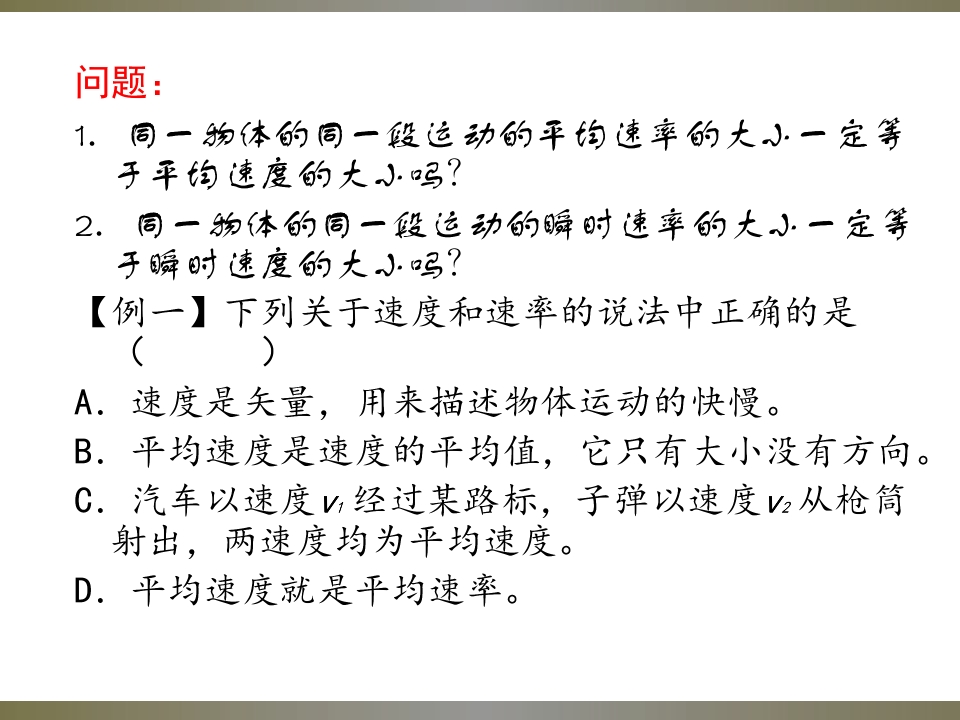 问题：

1. 同一物体的同一段运动的平均速率的大小一定等于平均速度的大小吗？

2. 同一物体的同一段运动的瞬时速率的大小一定等于瞬时速度的大小吗？

【例一】下列关于速度和速率的说法中正确的是（ ）

A．速度是矢量，用来描述物体运动的快慢。

B．平均速度是速度的平均值，它只有大小没有方向。

C．汽车以速度$v_1$经过某路标，子弹以速度$v_2$从枪筒射出，两速度均为平均速度。

D．平均速度就是平均速率。